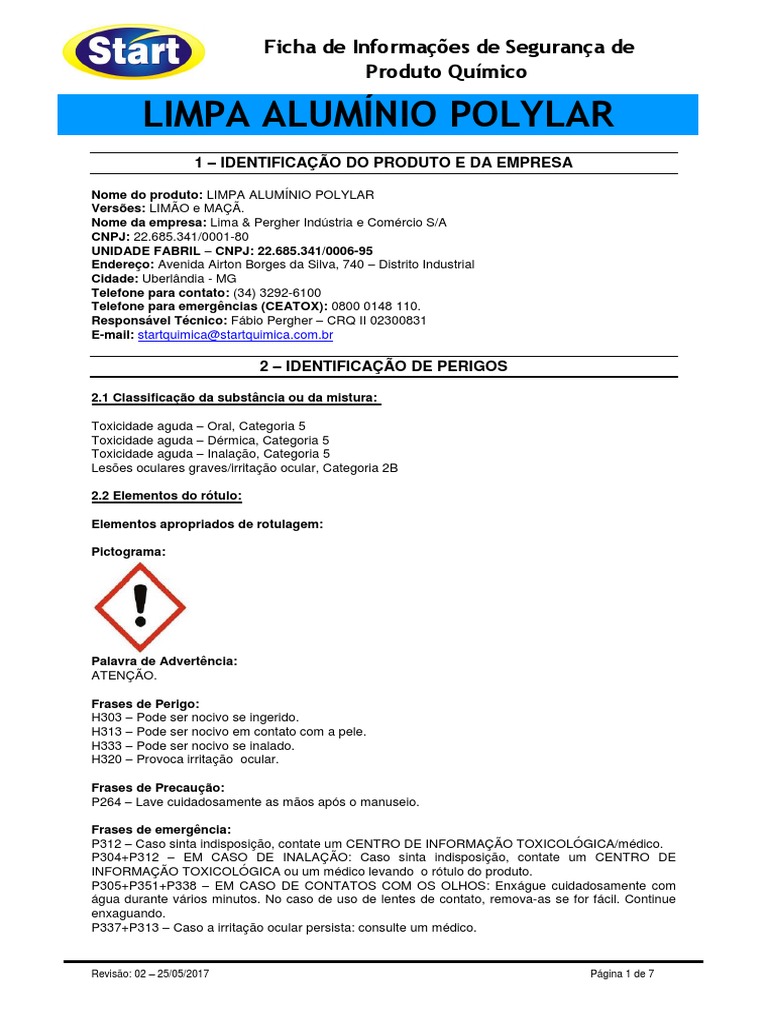 Start

Ficha de Informações de Segurança de Produto Químico

LIMPA ALUMÍNIO POLYLAR

1 – IDENTIFICAÇÃO DO PRODUTO E DA EMPRESA

Nome do produto: LIMPA ALUMÍNIO POLYLAR
Versões: LIMÃO e MAÇÃ.
Nome da empresa: Lima & Pergher Indústria e Comércio S/A
CNPJ: 22.685.341/0001-80
UNIDADE FABRIL – CNPJ: 22.685.341/0006-95
Endereço: Avenida Airton Borges da Silva, 740 – Distrito Industrial
Cidade: Uberlândia - MG
Telefone para contato: (34) 3292-6100
Telefone para emergências (CEATOX): 0800 0148 110.
Responsável Técnico: Fábio Pergher – CRQ II 02300831
E-mail: startquimica@startquimica.com.br

2 – IDENTIFICAÇÃO DE PERIGOS

2.1 Classificação da substância ou da mistura:

Toxicidade aguda – Oral, Categoria 5
Toxicidade aguda – Dérmica, Categoria 5
Toxicidade aguda – Inalação, Categoria 5
Lesões oculares graves/irritação ocular, Categoria 2B

2.2 Elementos do rótulo:

Elementos apropriados de rotulagem:

Pictograma:

Palavra de Advertência:
ATENÇÃO.

Frases de Perigo:
H303 – Pode ser nocivo se ingerido.
H313 – Pode ser nocivo em contato com a pele.
H333 – Pode ser nocivo se inalado.
H320 – Provoca irritação ocular.

Frases de Precaução:
P264 – Lave cuidadosamente as mãos após o manuseio.

Frases de emergência:
P312 – Caso sinta indisposição, contate um CENTRO DE INFORMAÇÃO TOXICOLÓGICA/médico.
P304+P312 – EM CASO DE INALAÇÃO: Caso sinta indisposição, contate um CENTRO DE INFORMAÇÃO TOXICOLÓGICA ou um médico levando o rótulo do produto.
P305+P351+P338 – EM CASO DE CONTATOS COM OS OLHOS: Enxágue cuidadosamente com água durante vários minutos. No caso de uso de lentes de contato, remova-as se for fácil. Continue enxaguando.
P337+P313 – Caso a irritação ocular persista: consulte um médico.

Revisão: 02 – 25/05/2017
Página 1 de 7